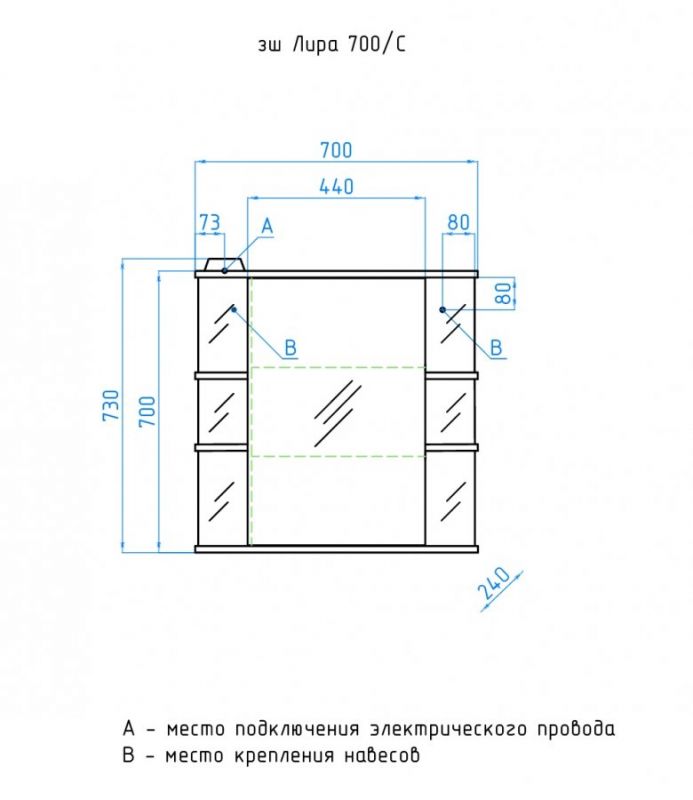 зш Лира 700/С

700

440

73

A

80

80

B

B

730

700

240

A - место подключения электрического провода
B - место крепления навесов